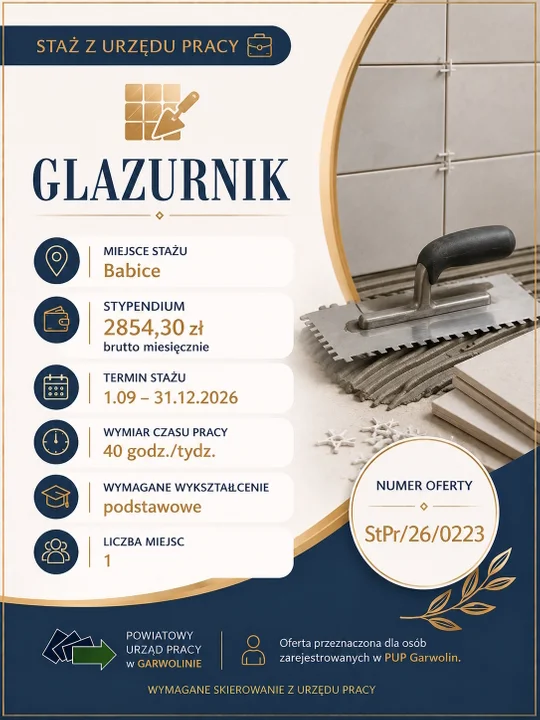 STAŻ Z URZĘDU PRACY

GLAZURNIK

MIEJSCE STAŻU
Babice

STYPENDIUM
2854,30 zł
brutto miesięcznie

TERMIN STAŻU
1.09 – 31.12.2026

WYMIAR CZASU PRACY
40 godz./tydz.

WYMAGANE WYKSZTAŁCENIE
podstawowe

LICZBA MIEJSC
1

NUMER OFERTY
StPr/26/0223

POWIATOWY URZĄD PRACY w GARWOLINIE

Oferta przeznaczona dla osób zarejestrowanych w PUP Garwolin.

WYMAGANE SKIEROWANIE Z URZĘDU PRACY